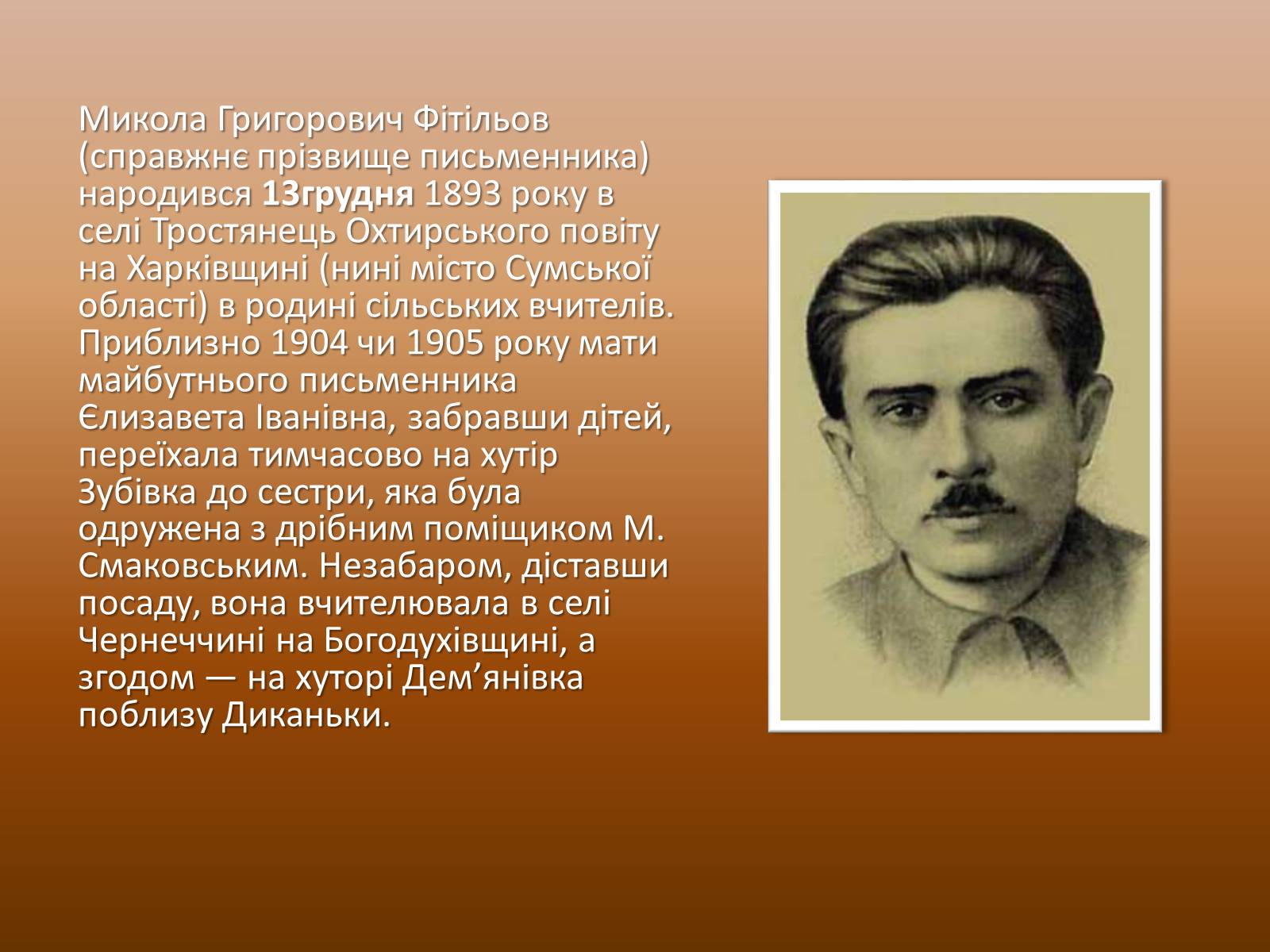 Микола Григорович Фітільов (справжнє прізвище письменника) народився 13грудня 1893 року в селі Тростянець Охтирського повіту на Харківщині (нині місто Сумської області) в родині сільських вчителів. Приблизно 1904 чи 1905 року мати майбутнього письменника Єлизавета Іванівна, забравши дітей, переїхала тимчасово на хутір Зубівка до сестри, яка була одружена з дрібним поміщиком М. Смаковським. Незабаром, діставши посаду, вона вчителювала в селі Чернеччині на Богодухівщині, а згодом — на хуторі Дем’янівка поблизу Диканьки.